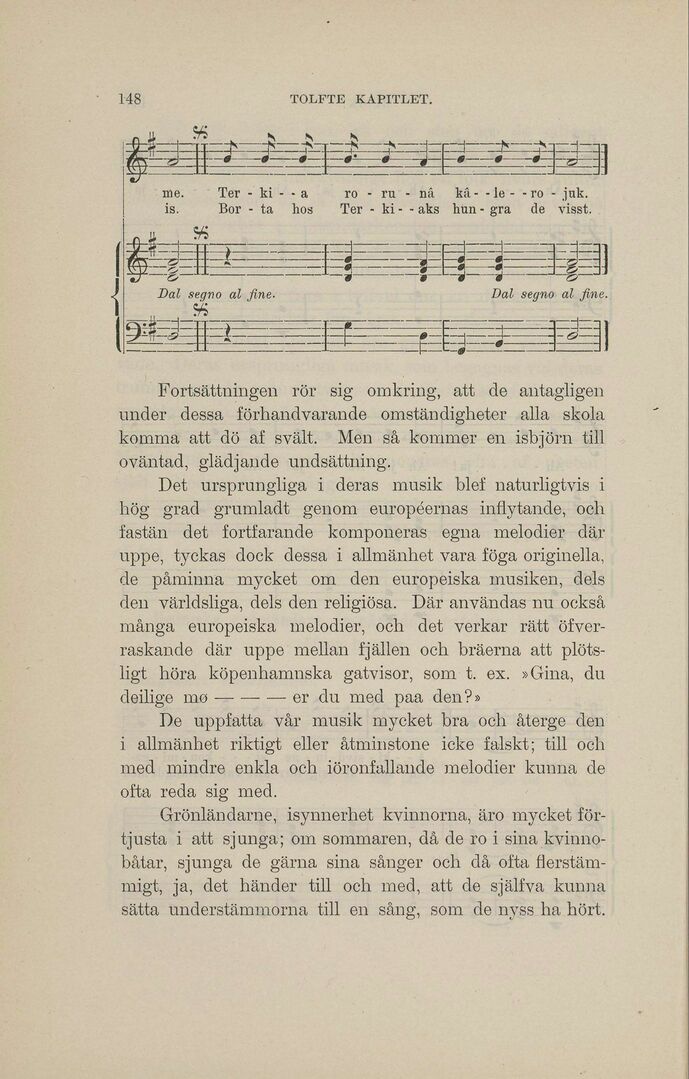 148 TOLFTE KAPITLET.

me. Ter - ki - - a ro - ru - nå kå - - le - - ro - juk.
is. Bor - ta hos Ter - ki - - aks hun - gra de visst.

Dal segno al fine. Dal segno al fine.

Fortsättningen rör sig omkring, att de antagligen under dessa förhandvarande omständigheter alla skola komma att dö af svält. Men så kommer en isbjörn till oväntad, glädjande undsättning.

Det ursprungliga i deras musik blef naturligtvis i hög grad grumladt genom européernas inflytande, och fastän det fortfarande komponeras egna melodier där uppe, tyckas dock dessa i allmänhet vara föga originella, de påminna mycket om den europeiska musiken, dels den världsliga, dels den religiösa. Där användas nu också många europeiska melodier, och det verkar rätt öfverraskande där uppe mellan fjällen och bräerna att plötsligt höra köpenhamnska gatvisor, som t. ex. »Gina, du deilige mø — — — er du med paa den?»

De uppfatta vår musik mycket bra och återge den i allmänhet riktigt eller åtminstone icke falskt; till och med mindre enkla och iöronfallande melodier kunna de ofta reda sig med.

Grönländarne, isynnerhet kvinnorna, äro mycket förtjusta i att sjunga; om sommaren, då de ro i sina kvinnobåtar, sjunga de gärna sina sånger och då ofta flerstämmigt, ja, det händer till och med, att de själfva kunna sätta understämmorna till en sång, som de nyss ha hört.